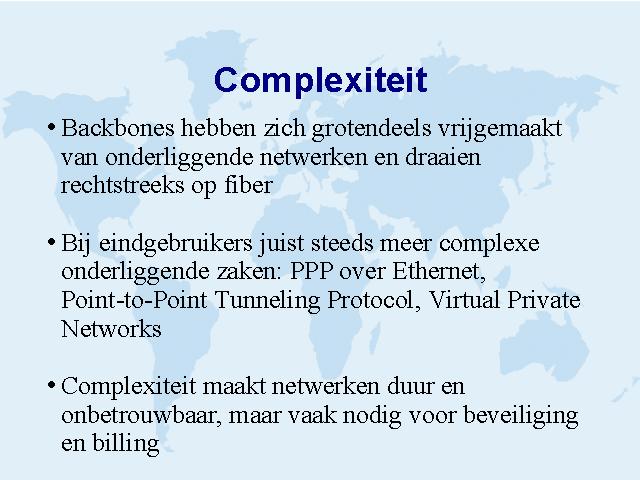 Complexiteit

• Backbones hebben zich grotendeels vrijgemaakt van onderliggende netwerken en draaien rechtstreeks op fiber

• Bij eindgebruikers juist steeds meer complexe onderliggende zaken: PPP over Ethernet, Point-to-Point Tunneling Protocol, Virtual Private Networks

• Complexiteit maakt netwerken duur en onbetrouwbaar, maar vaak nodig voor beveiliging en billing